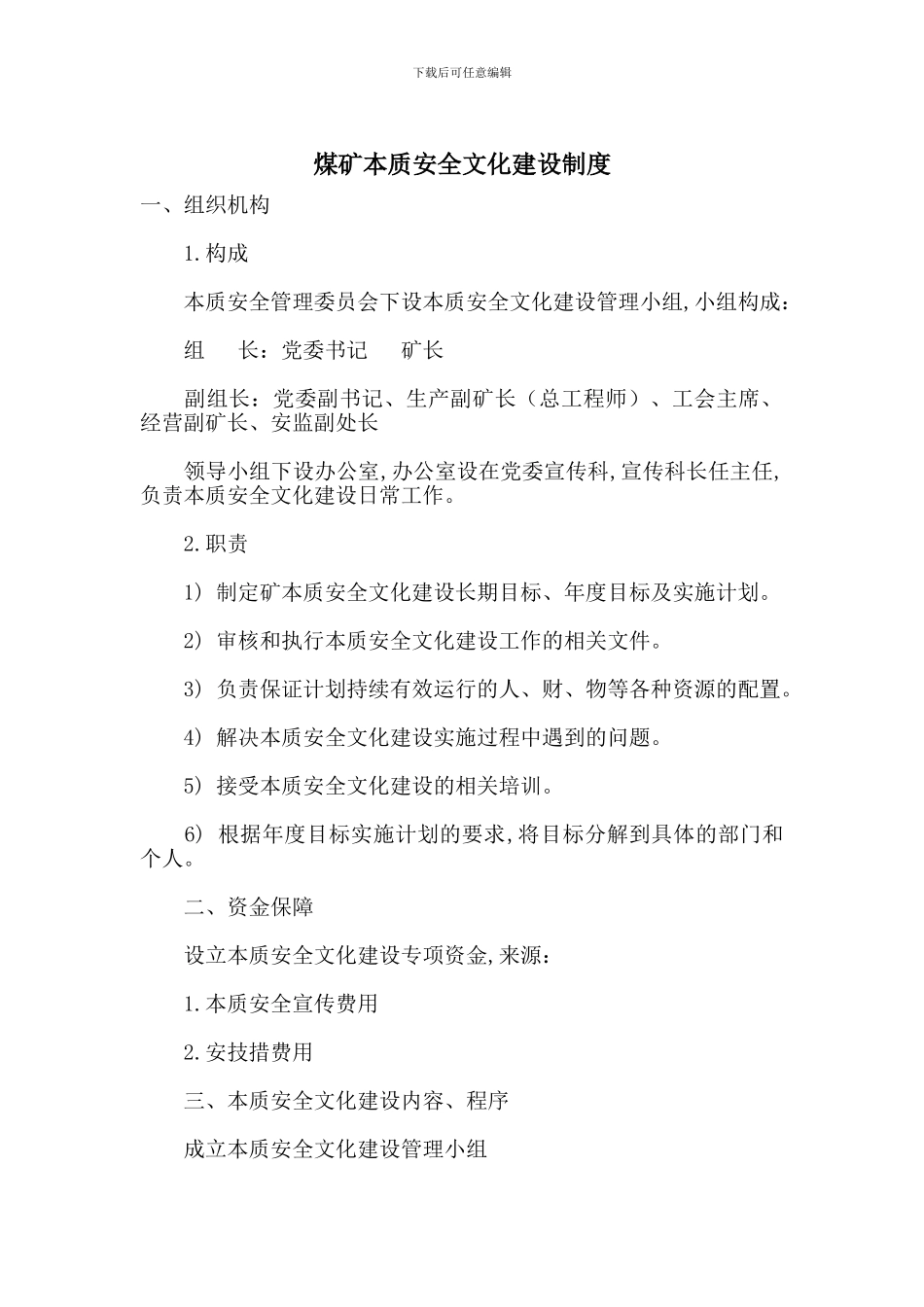 下载后可任意编辑

煤矿本质安全文化建设制度

一、组织机构

1.构成

本质安全管理委员会下设本质安全文化建设管理小组,小组构成:

组　　长:党委书记　　矿长

副组长:党委副书记、生产副矿长(总工程师)、工会主席、经营副矿长、安监副处长

领导小组下设办公室,办公室设在党委宣传科,宣传科长任主任,负责本质安全文化建设日常工作。

2.职责

1) 制定矿本质安全文化建设长期目标、年度目标及实施计划。

2) 审核和执行本质安全文化建设工作的相关文件。

3) 负责保证计划持续有效运行的人、财、物等各种资源的配置。

4) 解决本质安全文化建设实施过程中遇到的问题。

5) 接受本质安全文化建设的相关培训。

6) 根据年度目标实施计划的要求,将目标分解到具体的部门和个人。

二、资金保障

设立本质安全文化建设专项资金,来源:

1.本质安全宣传费用

2.安技措费用

三、本质安全文化建设内容、程序

成立本质安全文化建设管理小组